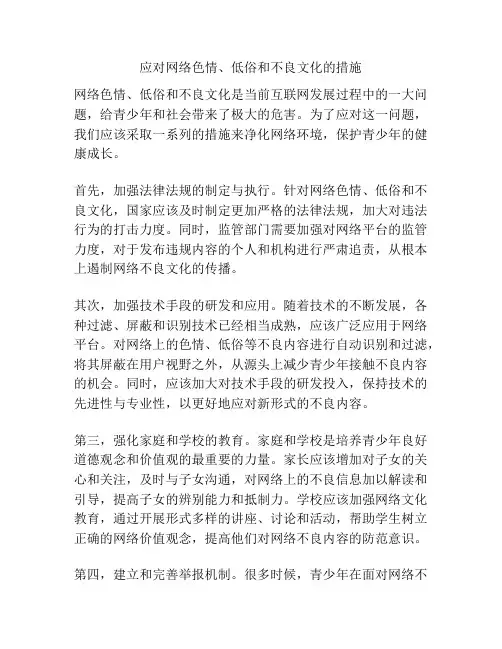 应对网络色情、低俗和不良文化的措施

网络色情、低俗和不良文化是当前互联网发展过程中的一大问题，给青少年和社会带来了极大的危害。为了应对这一问题，我们应该采取一系列的措施来净化网络环境，保护青少年的健康成长。

首先，加强法律法规的制定与执行。针对网络色情、低俗和不良文化，国家应该及时制定更加严格的法律法规，加大对违法行为的打击力度。同时，监管部门需要加强对网络平台的监管力度，对于发布违规内容的个人和机构进行严肃追责，从根本上遏制网络不良文化的传播。

其次，加强技术手段的研发和应用。随着技术的不断发展，各种过滤、屏蔽和识别技术已经相当成熟，应该广泛应用于网络平台。对网络上的色情、低俗等不良内容进行自动识别和过滤，将其屏蔽在用户视野之外，从源头上减少青少年接触不良内容的机会。同时，应该加大对技术手段的研发投入，保持技术的先进性与专业性，以更好地应对新形式的不良内容。

第三，强化家庭和学校的教育。家庭和学校是培养青少年良好道德观念和价值观的最重要的力量。家长应该增加对子女的关心和关注，及时与子女沟通，对网络上的不良信息加以解读和引导，提高子女的辨别能力和抵制力。学校应该加强网络文化教育，通过开展形式多样的讲座、讨论和活动，帮助学生树立正确的网络价值观念，提高他们对网络不良内容的防范意识。

第四，建立和完善举报机制。很多时候，青少年在面对网络不